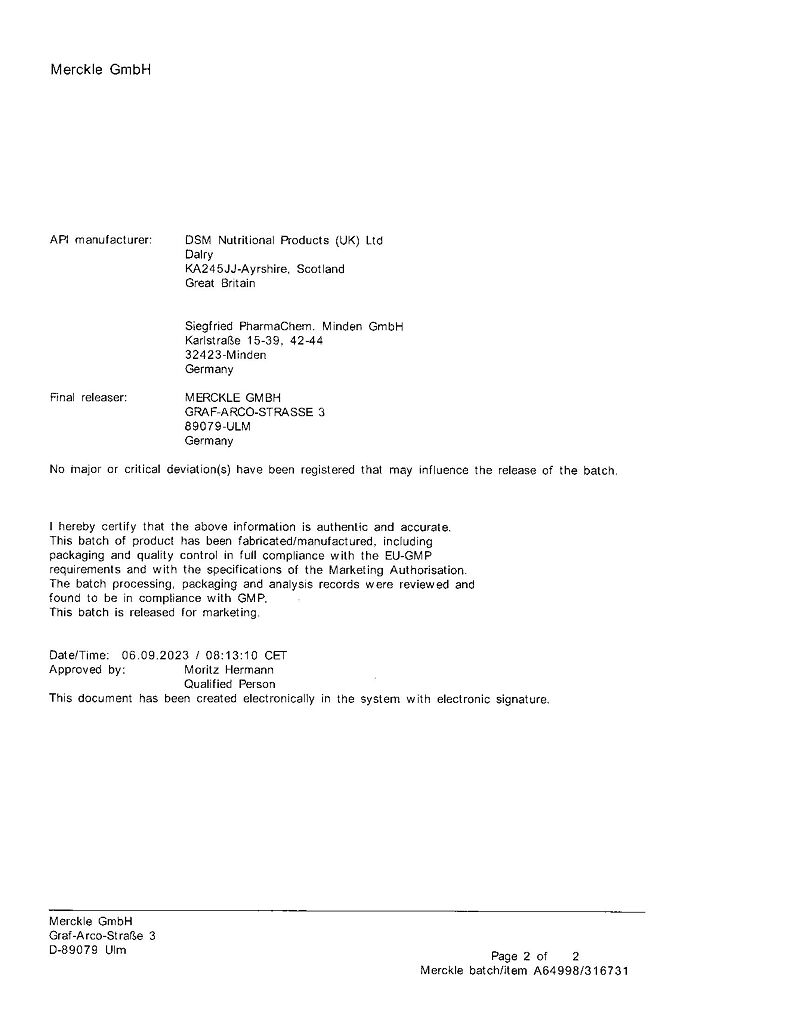 Merckle GmbH

API manufacturer: DSM Nutritional Products (UK) Ltd
Dalry
KA245JJ-Ayrshire, Scotland
Great Britain

Siegfried PharmaChem. Minden GmbH
Karlstraße 15-39, 42-44
32423-Minden
Germany

Final releaser: MERCKLE GMBH
GRAF-ARCO-STRASSE 3
89079-ULM
Germany

No major or critical deviation(s) have been registered that may influence the release of the batch.

I hereby certify that the above information is authentic and accurate. This batch of product has been fabricated/manufactured, including packaging and quality control in full compliance with the EU-GMP requirements and with the specifications of the Marketing Authorisation. The batch processing, packaging and analysis records were reviewed and found to be in compliance with GMP. This batch is released for marketing.

Date/Time: 06.09.2023 / 08:13:10 CET
Approved by: Moritz Hermann
Qualified Person
This document has been created electronically in the system with electronic signature.

Merckle GmbH
Graf-Arco-Straße 3
D-89079 Ulm

Page 2 of 2
Merckle batch/item A64998/316731